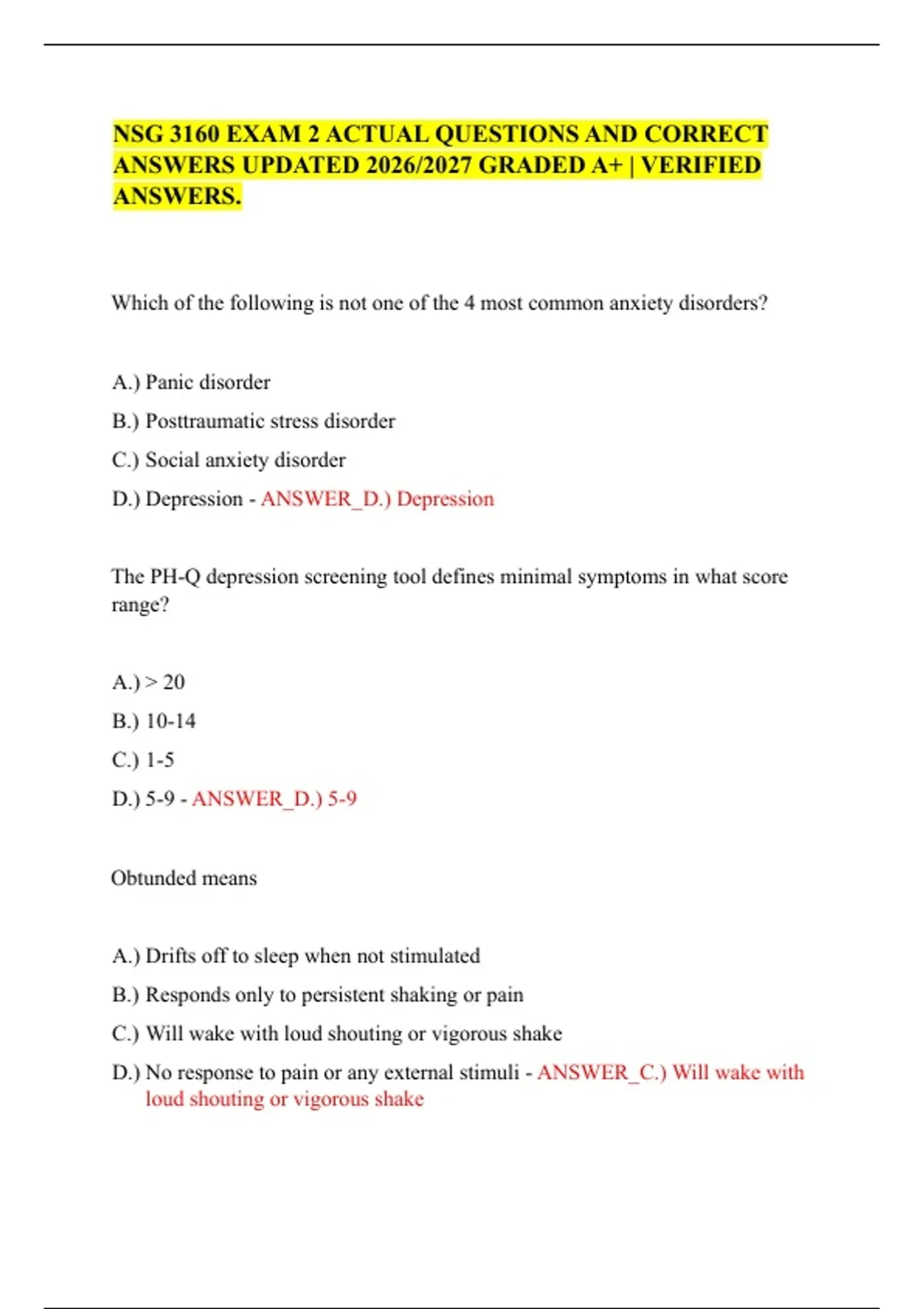 NSG 3160 EXAM 2 ACTUAL QUESTIONS AND CORRECT ANSWERS UPDATED 2026/2027 GRADED A+ | VERIFIED ANSWERS.

Which of the following is not one of the 4 most common anxiety disorders?

A.) Panic disorder

B.) Posttraumatic stress disorder

C.) Social anxiety disorder

D.) Depression - ANSWER_D.) Depression

The PH-Q depression screening tool defines minimal symptoms in what score range?

A.) > 20

B.) 10-14

C.) 1-5

D.) 5-9 - ANSWER_D.) 5-9

Obtunded means

A.) Drifts off to sleep when not stimulated

B.) Responds only to persistent shaking or pain

C.) Will wake with loud shouting or vigorous shake

D.) No response to pain or any external stimuli - ANSWER_C.) Will wake with loud shouting or vigorous shake